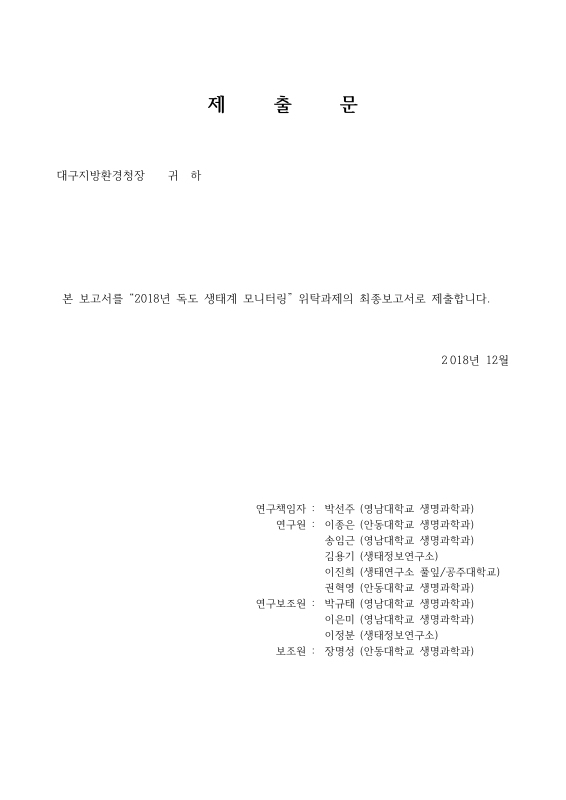 제 출 문

대구지방환경청장 귀 하

본 보고서를 "2018년 독도 생태계 모니터링" 위탁과제의 최종보고서로 제출합니다.

2018년 12월

연구책임자 : 박선주 (영남대학교 생명과학과)
연구원 : 이종은 (안동대학교 생명과학과)
송임근 (영남대학교 생명과학과)
김용기 (생태정보연구소)
이진희 (생태연구소 풀잎/공주대학교)
권혁영 (안동대학교 생명과학과)
연구보조원 : 박규태 (영남대학교 생명과학과)
이은미 (영남대학교 생명과학과)
이정분 (생태정보연구소)
보조원 : 장명성 (안동대학교 생명과학과)